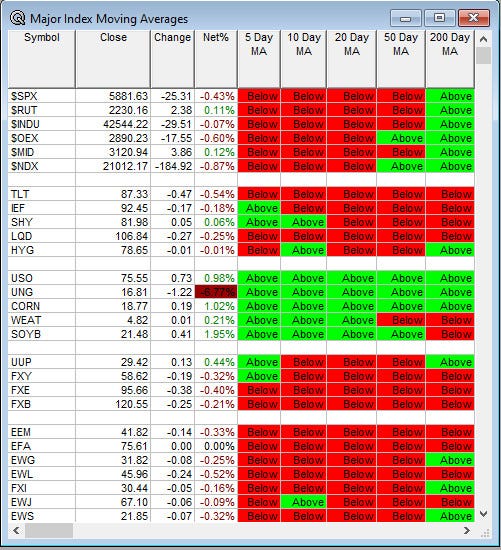 Major Index Moving Averages

| Symbol | Close | Change | Net% | 5 Day MA | 10 Day MA | 20 Day MA | 50 Day MA | 200 Day MA |
|---|---|---|---|---|---|---|---|---|
| $SPX | 5881.63 | -25.31 | -0.43% | Below | Below | Below | Below | Above |
| $RUT | 2230.16 | 2.38 | 0.11% | Below | Below | Below | Below | Above |
| $INDU | 42544.22 | -29.51 | -0.07% | Below | Below | Below | Below | Above |
| $OEX | 2890.23 | -17.55 | -0.60% | Below | Below | Below | Above | Above |
| $MID | 3120.94 | 3.86 | 0.12% | Below | Below | Below | Below | Above |
| $NDX | 21012.17 | -184.92 | -0.87% | Below | Below | Below | Above | Above |
| | | | | | | | | |
| TLT | 87.33 | -0.47 | -0.54% | Below | Below | Below | Below | Below |
| IEF | 92.45 | -0.17 | -0.18% | Above | Below | Below | Below | Below |
| SHY | 81.98 | 0.05 | 0.06% | Above | Above | Below | Below | Below |
| LQD | 106.84 | -0.27 | -0.25% | Below | Below | Below | Below | Below |
| HYG | 78.65 | -0.01 | -0.01% | Below | Above | Below | Below | Above |
| | | | | | | | | |
| USO | 75.55 | 0.73 | 0.98% | Above | Above | Above | Above | Above |
| UNG | 16.81 | -1.22 | -6.77% | Above | Above | Above | Above | Above |
| CORN | 18.77 | 0.19 | 1.02% | Above | Above | Above | Above | Above |
| WEAT | 4.82 | 0.01 | 0.21% | Above | Above | Above | Below | Below |
| SOYB | 21.48 | 0.41 | 1.95% | Above | Above | Above | Above | Below |
| | | | | | | | | |
| UUP | 29.42 | 0.13 | 0.44% | Above | Below | Below | Below | Above |
| FXY | 58.62 | -0.19 | -0.32% | Above | Below | Below | Below | Below |
| FXE | 95.66 | -0.38 | -0.40% | Below | Below | Below | Below | Below |
| FXB | 120.55 | -0.25 | -0.21% | Below | Below | Below | Below | Below |
| | | | | | | | | |
| EEM | 41.82 | -0.14 | -0.33% | Below | Below | Below | Below | Below |
| EFA | 75.61 | 0.00 | 0.00% | Below | Below | Below | Below | Below |
| EWG | 31.82 | -0.08 | -0.25% | Below | Below | Below | Below | Above |
| EWL | 45.96 | -0.24 | -0.52% | Below | Below | Below | Below | Below |
| FXI | 30.44 | -0.05 | -0.16% | Below | Below | Below | Below | Above |
| EWJ | 67.10 | -0.06 | -0.09% | Below | Above | Below | Below | Below |
| EWS | 21.85 | -0.07 | -0.32% | Below | Below | Below | Below | Above |